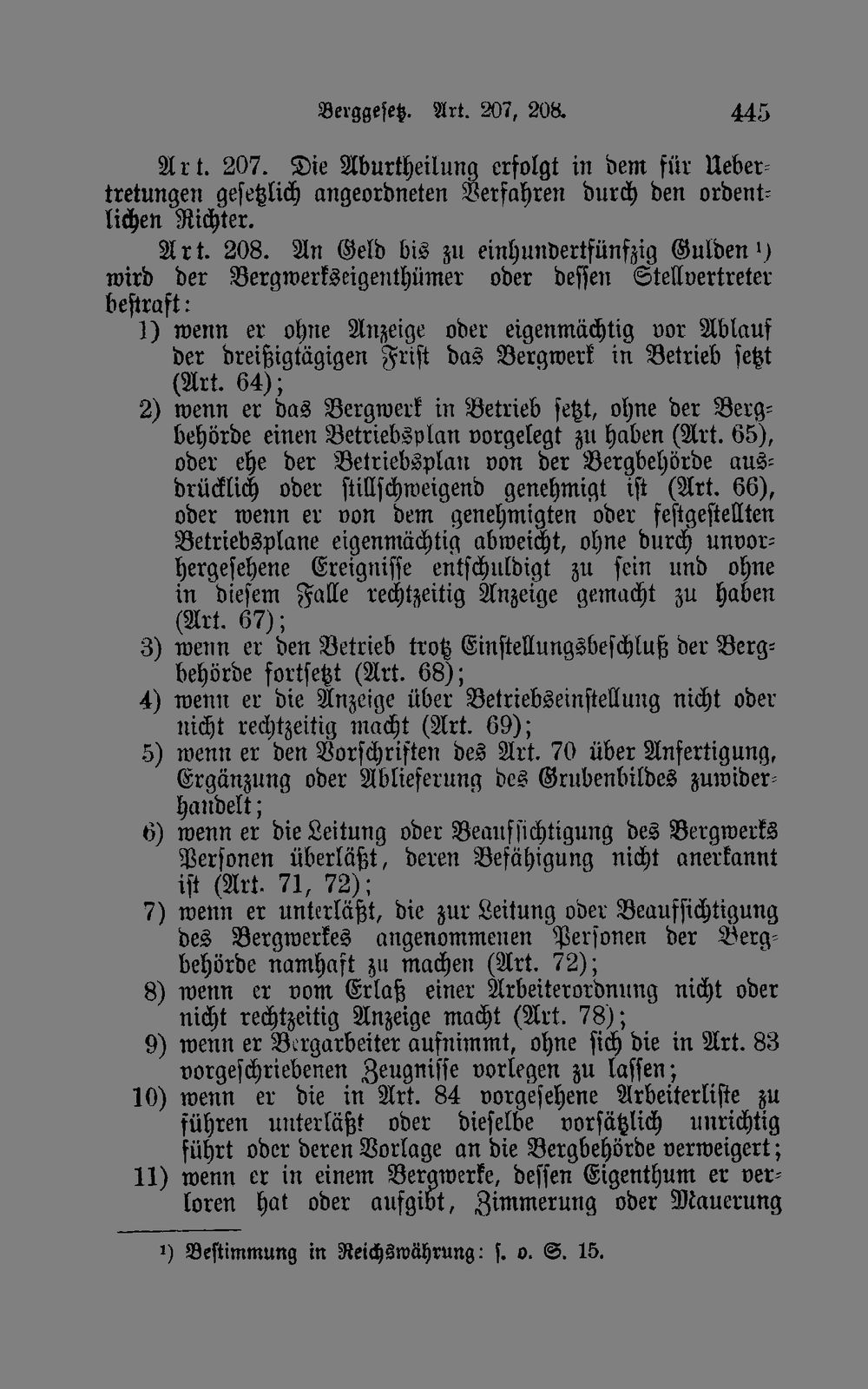 Berggesetz. Art. 207, 208. 445

Art. 207. Die Aburtheilung erfolgt in dem für Uebertretungen gesetzlich angeordneten Verfahren durch den ordentlichen Richter.

Art. 208. An Geld bis zu einhundertfünfzig Gulden ¹) wird der Bergwerkseigenthümer oder dessen Stellvertreter bestraft:

1) wenn er ohne Anzeige oder eigenmächtig vor Ablauf der dreißigtägigen Frist das Bergwerk in Betrieb setzt (Art. 64);

2) wenn er das Bergwerk in Betrieb setzt, ohne der Bergbehörde einen Betriebsplan vorgelegt zu haben (Art. 65), oder ehe der Betriebsplan von der Bergbehörde ausdrücklich oder stillschweigend genehmigt ist (Art. 66), oder wenn er von dem genehmigten oder festgestellten Betriebsplane eigenmächtig abweicht, ohne durch unvorhergesehene Ereignisse entschuldigt zu sein und ohne in diesem Falle rechtzeitig Anzeige gemacht zu haben (Art. 67);

3) wenn er den Betrieb trotz Einstellungsbeschluß der Bergbehörde fortsetzt (Art. 68);

4) wenn er die Anzeige über Betriebseinstellung nicht oder nicht rechtzeitig macht (Art. 69);

5) wenn er den Vorschriften des Art. 70 über Anfertigung, Ergänzung oder Ablieferung des Grubenbildes zuwiderhandelt;

6) wenn er die Leitung oder Beaufsichtigung des Bergwerks Personen überläßt, deren Befähigung nicht anerkannt ist (Art. 71, 72);

7) wenn er unterläßt, die zur Leitung oder Beaufsichtigung des Bergwerkes angenommenen Personen der Bergbehörde namhaft zu machen (Art. 72);

8) wenn er vom Erlaß einer Arbeiterordnung nicht oder nicht rechtzeitig Anzeige macht (Art. 78);

9) wenn er Bergarbeiter aufnimmt, ohne sich die in Art. 83 vorgeschriebenen Zeugnisse vorlegen zu lassen;

10) wenn er die in Art. 84 vorgesehene Arbeiterliste zu führen unterläßt oder dieselbe vorsätzlich unrichtig führt oder deren Vorlage an die Bergbehörde verweigert;

11) wenn er in einem Bergwerke, dessen Eigenthum er verloren hat oder aufgibt, Zimmerung oder Mauerung

¹) Bestimmung in Reichswährung: s. o. S. 15.